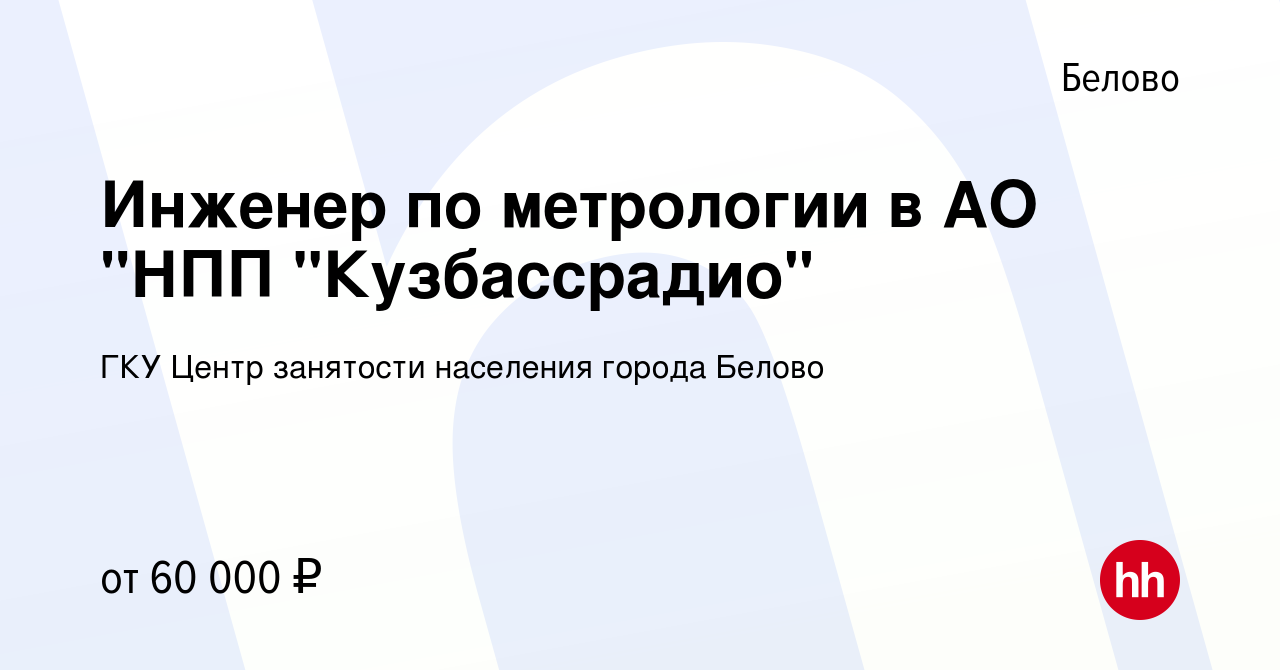 Белово

Инженер по метрологии в АО "НПП "Кузбассрадио"

ГКУ Центр занятости населения города Белово

от 60 000 ₽

hh